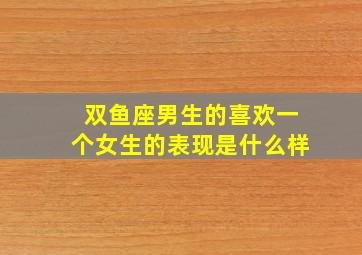 双鱼座男生的喜欢一个女生的表现是什么样